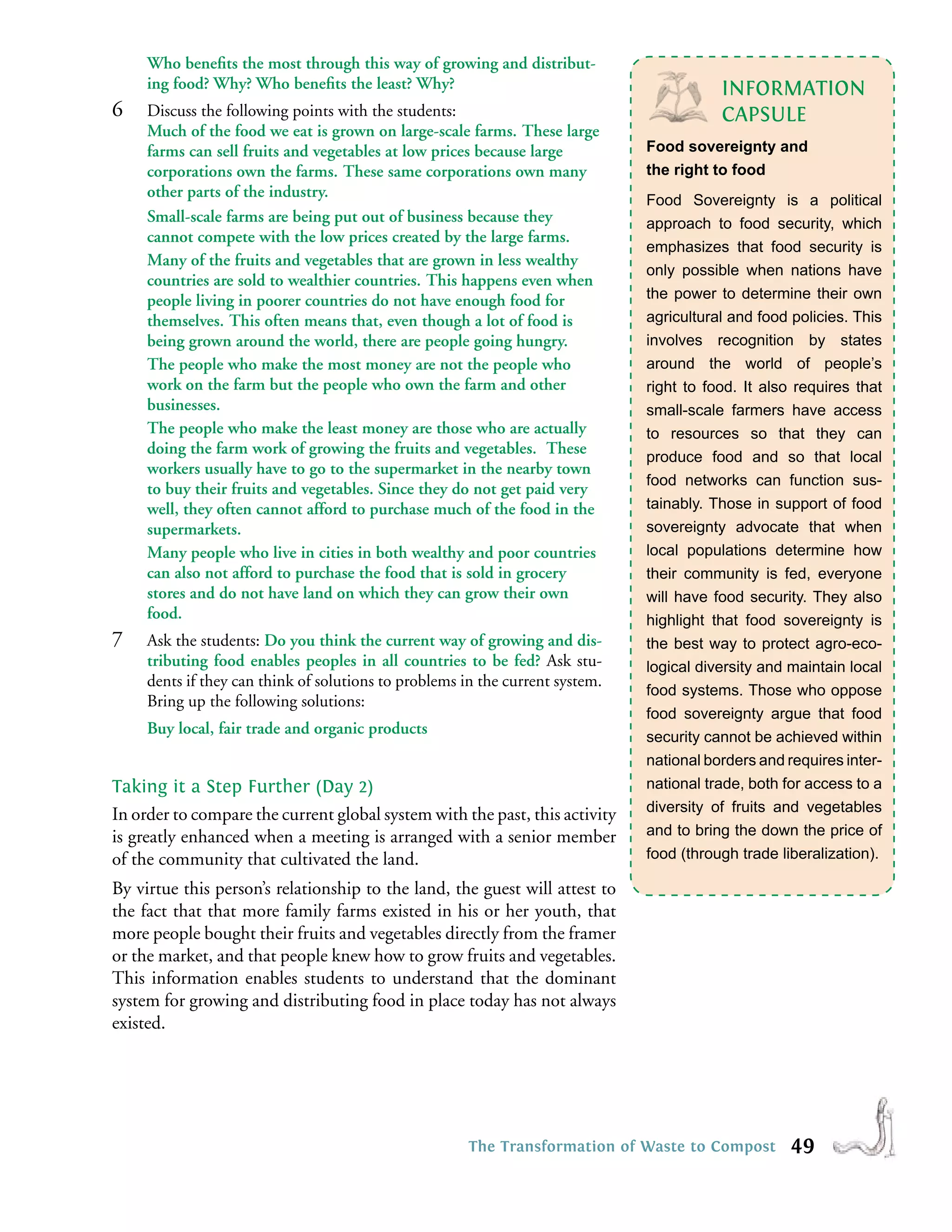 Who benefits the most through this way of growing and distributing food? Why? Who benefits the least? Why?

6 Discuss the following points with the students:

Much of the food we eat is grown on large-scale farms. These large farms can sell fruits and vegetables at low prices because large corporations own the farms. These same corporations own many other parts of the industry.

Small-scale farms are being put out of business because they cannot compete with the low prices created by the large farms.

Many of the fruits and vegetables that are grown in less wealthy countries are sold to wealthier countries. This happens even when people living in poorer countries do not have enough food for themselves. This often means that, even though a lot of food is being grown around the world, there are people going hungry.

The people who make the most money are not the people who work on the farm but the people who own the farm and other businesses.

The people who make the least money are those who are actually doing the farm work of growing the fruits and vegetables. These workers usually have to go to the supermarket in the nearby town to buy their fruits and vegetables. Since they do not get paid very well, they often cannot afford to purchase much of the food in the supermarkets.

Many people who live in cities in both wealthy and poor countries can also not afford to purchase the food that is sold in grocery stores and do not have land on which they can grow their own food.

7 Ask the students: Do you think the current way of growing and distributing food enables peoples in all countries to be fed? Ask students if they can think of solutions to problems in the current system. Bring up the following solutions:

Buy local, fair trade and organic products

Taking it a Step Further (Day 2)

In order to compare the current global system with the past, this activity is greatly enhanced when a meeting is arranged with a senior member of the community that cultivated the land.

By virtue this person's relationship to the land, the guest will attest to the fact that that more family farms existed in his or her youth, that more people bought their fruits and vegetables directly from the framer or the market, and that people knew how to grow fruits and vegetables. This information enables students to understand that the dominant system for growing and distributing food in place today has not always existed.

INFORMATION CAPSULE

Food sovereignty and the right to food

Food Sovereignty is a political approach to food security, which emphasizes that food security is only possible when nations have the power to determine their own agricultural and food policies. This involves recognition by states around the world of people's right to food. It also requires that small-scale farmers have access to resources so that they can produce food and so that local food networks can function sustainably. Those in support of food sovereignty advocate that when local populations determine how their community is fed, everyone will have food security. They also highlight that food sovereignty is the best way to protect agro-ecological diversity and maintain local food systems. Those who oppose food sovereignty argue that food security cannot be achieved within national borders and requires international trade, both for access to a diversity of fruits and vegetables and to bring the down the price of food (through trade liberalization).

The Transformation of Waste to Compost 49